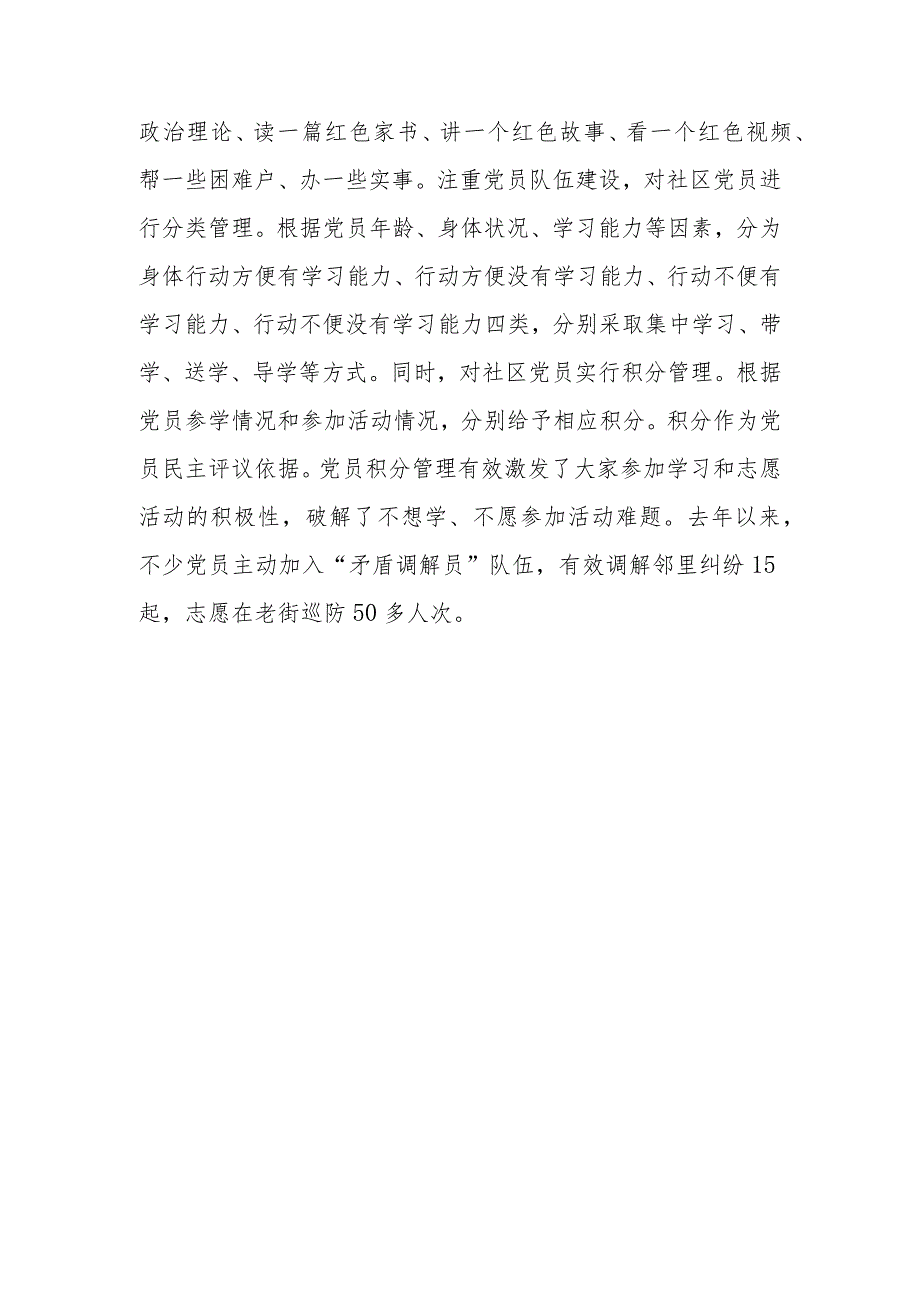 政治理论、读一篇红色家书、讲一个红色故事、看一个红色视频、帮一些困难户、办一些实事。注重党员队伍建设，对社区党员进行分类管理。根据党员年龄、身体状况、学习能力等因素，分为身体行动方便有学习能力、行动方便没有学习能力、行动不便有学习能力、行动不便没有学习能力四类，分别采取集中学习、带学、送学、导学等方式。同时，对社区党员实行积分管理。根据党员参学情况和参加活动情况，分别给予相应积分。积分作为党员民主评议依据。党员积分管理有效激发了大家参加学习和志愿活动的积极性，破解了不想学、不愿参加活动难题。去年以来，不少党员主动加入“矛盾调解员”队伍，有效调解邻里纠纷15起，志愿在老街巡防50多人次。